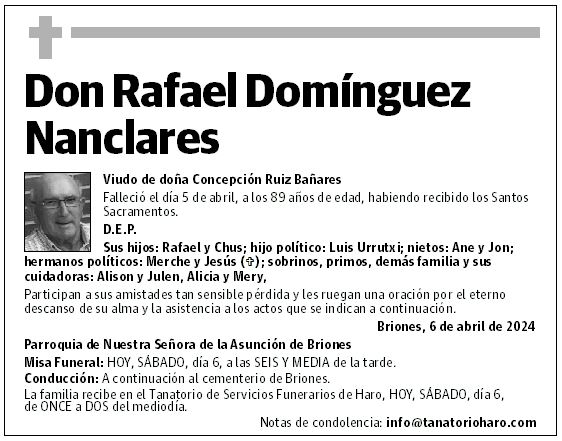 Don Rafael Domínguez Nanclares

Viudo de doña Concepción Ruiz Bañares

Falleció el día 5 de abril, a los 89 años de edad, habiendo recibido los Santos Sacramentos.

D.E.P.

Sus hijos: Rafael y Chus; hijo político: Luis Urrutxi; nietos: Ane y Jon; hermanos políticos: Merche y Jesús (✞); sobrinos, primos, demás familia y sus cuidadoras: Alison y Julen, Alicia y Mery,

Participan a sus amistades tan sensible pérdida y les ruegan una oración por el eterno descanso de su alma y la asistencia a los actos que se indican a continuación.

Briones, 6 de abril de 2024

Parroquia de Nuestra Señora de la Asunción de Briones

Misa Funeral: HOY, SÁBADO, día 6, a las SEIS Y MEDIA de la tarde.

Conducción: A continuación al cementerio de Briones.

La familia recibe en el Tanatorio de Servicios Funerarios de Haro, HOY, SÁBADO, día 6, de ONCE a DOS del mediodía.

Notas de condolencia: info@tanatorioharo.com